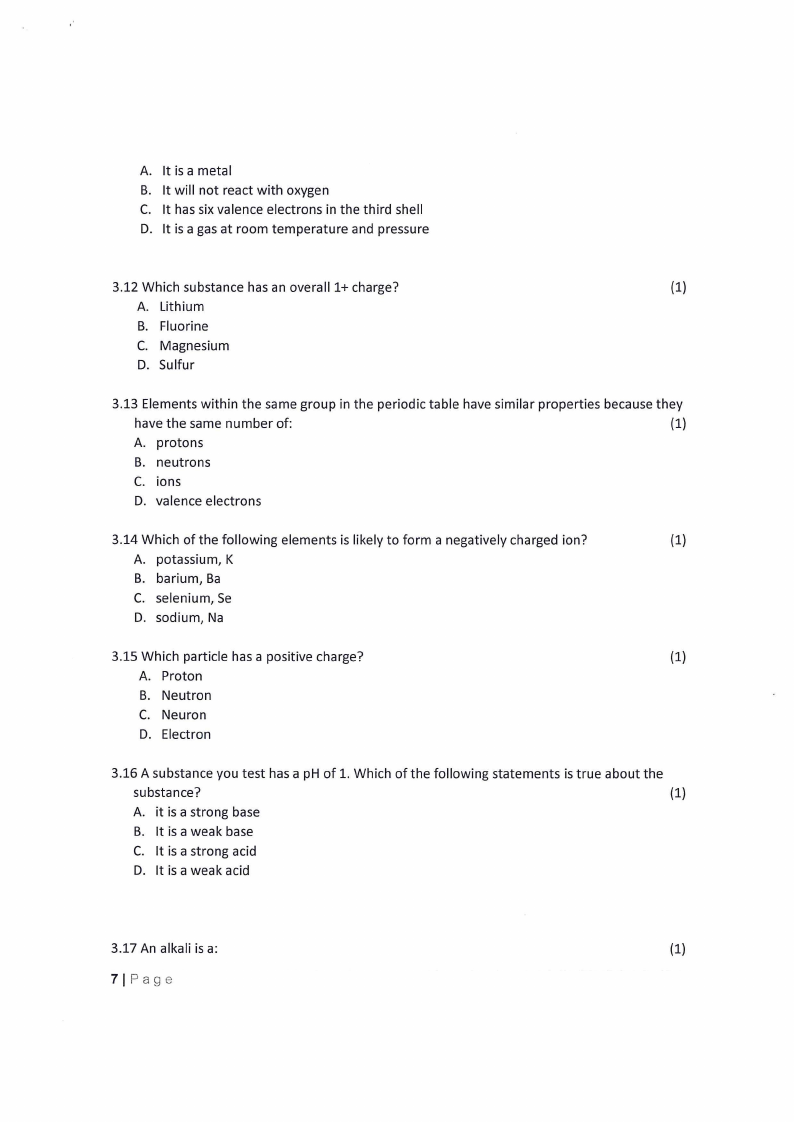 A. It is a metal
B. It will not react with oxygen
C. It has six valence electrons in the third shell
D. It is a gas at room temperature and pressure

3.12 Which substance has an overall 1+ charge? (1)
A. Lithium
B. Fluorine
C. Magnesium
D. Sulfur

3.13 Elements within the same group in the periodic table have similar properties because they have the same number of: (1)
A. protons
B. neutrons
C. ions
D. valence electrons

3.14 Which of the following elements is likely to form a negatively charged ion? (1)
A. potassium, K
B. barium, Ba
C. selenium, Se
D. sodium, Na

3.15 Which particle has a positive charge? (1)
A. Proton
B. Neutron
C. Neuron
D. Electron

3.16 A substance you test has a pH of 1. Which of the following statements is true about the substance? (1)
A. it is a strong base
B. It is a weak base
C. It is a strong acid
D. It is a weak acid

3.17 An alkali is a: (1)

7 | Page